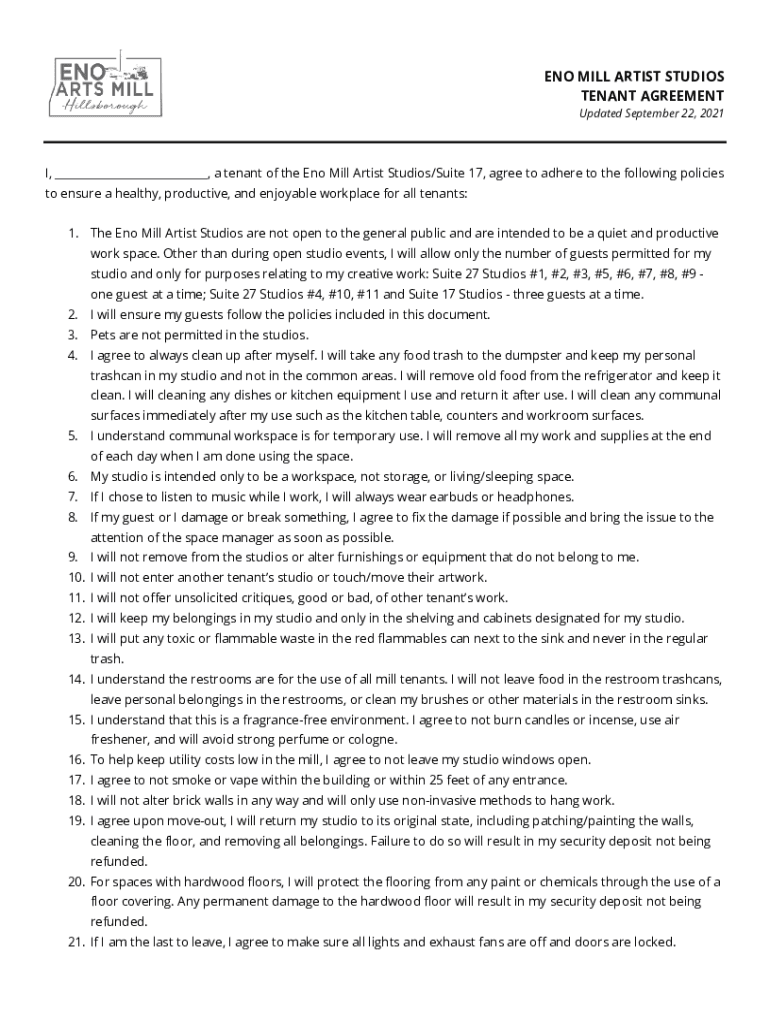 ENO ARTS MILL Hillsborough

ENO MILL ARTIST STUDIOS
TENANT AGREEMENT
Updated September 22, 2021

I, ________________________, a tenant of the Eno Mill Artist Studios/Suite 17, agree to adhere to the following policies to ensure a healthy, productive, and enjoyable workplace for all tenants:

1. The Eno Mill Artist Studios are not open to the general public and are intended to be a quiet and productive work space. Other than during open studio events, I will allow only the number of guests permitted for my studio and only for purposes relating to my creative work: Suite 27 Studios #1, #2, #3, #5, #6, #7, #8, #9 - one guest at a time; Suite 27 Studios #4, #10, #11 and Suite 17 Studios - three guests at a time.
2. I will ensure my guests follow the policies included in this document.
3. Pets are not permitted in the studios.
4. I agree to always clean up after myself. I will take any food trash to the dumpster and keep my personal trashcan in my studio and not in the common areas. I will remove old food from the refrigerator and keep it clean. I will cleaning any dishes or kitchen equipment I use and return it after use. I will clean any communal surfaces immediately after my use such as the kitchen table, counters and workroom surfaces.
5. I understand communal workspace is for temporary use. I will remove all my work and supplies at the end of each day when I am done using the space.
6. My studio is intended only to be a workspace, not storage, or living/sleeping space.
7. If I chose to listen to music while I work, I will always wear earbuds or headphones.
8. If my guest or I damage or break something, I agree to fix the damage if possible and bring the issue to the attention of the space manager as soon as possible.
9. I will not remove from the studios or alter furnishings or equipment that do not belong to me.
10. I will not enter another tenant's studio or touch/move their artwork.
11. I will not offer unsolicited critiques, good or bad, of other tenant's work.
12. I will keep my belongings in my studio and only in the shelving and cabinets designated for my studio.
13. I will put any toxic or flammable waste in the red flammables can next to the sink and never in the regular trash.
14. I understand the restrooms are for the use of all mill tenants. I will not leave food in the restroom trashcans, leave personal belongings in the restrooms, or clean my brushes or other materials in the restroom sinks.
15. I understand that this is a fragrance-free environment. I agree to not burn candles or incense, use air freshener, and will avoid strong perfume or cologne.
16. To help keep utility costs low in the mill, I agree to not leave my studio windows open.
17. I agree to not smoke or vape within the building or within 25 feet of any entrance.
18. I will not alter brick walls in any way and will only use non-invasive methods to hang work.
19. I agree upon move-out, I will return my studio to its original state, including patching/painting the walls, cleaning the floor, and removing all belongings. Failure to do so will result in my security deposit not being refunded.
20. For spaces with hardwood floors, I will protect the flooring from any paint or chemicals through the use of a floor covering. Any permanent damage to the hardwood floor will result in my security deposit not being refunded.
21. If I am the last to leave, I agree to make sure all lights and exhaust fans are off and doors are locked.